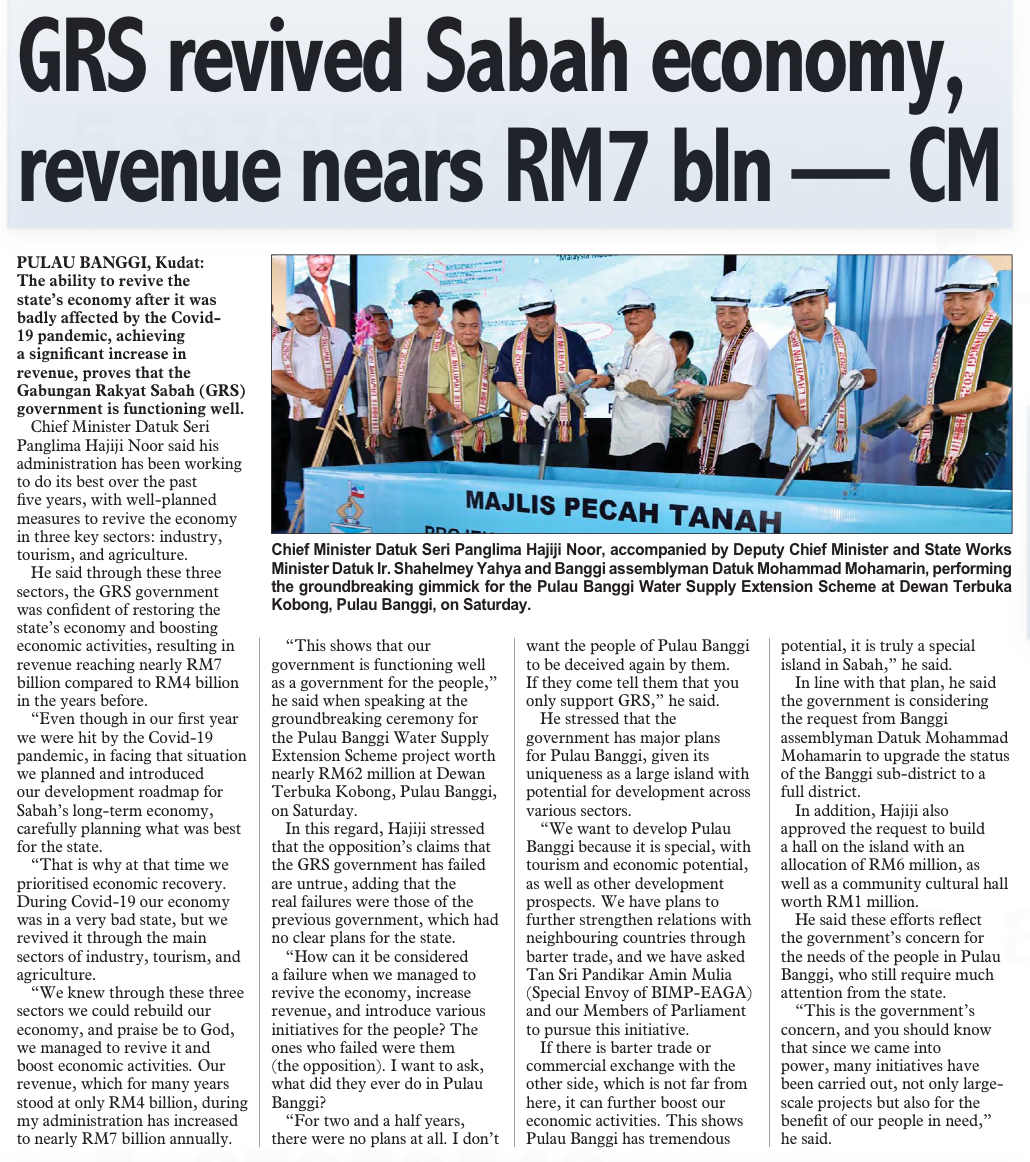 GRS revived Sabah economy, revenue nears RM7 bln — CM

PULAU BANGGI, Kudat: The ability to revive the state's economy after it was badly affected by the Covid-19 pandemic, achieving a significant increase in revenue, proves that the Gabungan Rakyat Sabah (GRS) government is functioning well.

Chief Minister Datuk Seri Panglima Hajiji Noor said his administration has been working to do its best over the past five years, with well-planned measures to revive the economy in three key sectors: industry, tourism, and agriculture.

He said through these three sectors, the GRS government was confident of restoring the state's economy and boosting economic activities, resulting in revenue reaching nearly RM7 billion compared to RM4 billion in the years before.

"Even though in our first year we were hit by the Covid-19 pandemic, in facing that situation we planned and introduced our development roadmap for Sabah's long-term economy, carefully planning what was best for the state.

"That is why at that time we prioritised economic recovery. During Covid-19 our economy was in a very bad state, but we revived it through the main sectors of industry, tourism, and agriculture.

"We knew through these three sectors we could rebuild our economy, and praise be to God, we managed to revive it and boost economic activities. Our revenue, which for many years stood at only RM4 billion, during my administration has increased to nearly RM7 billion annually.

MAJLIS PECAH TANAH

Chief Minister Datuk Seri Panglima Hajiji Noor, accompanied by Deputy Chief Minister and State Works Minister Datuk Ir. Shahelmey Yahya and Banggi assemblyman Datuk Mohammad Mohamarin, performing the groundbreaking gimmick for the Pulau Banggi Water Supply Extension Scheme at Dewan Terbuka Kobong, Pulau Banggi, on Saturday.

"This shows that our government is functioning well as a government for the people," he said when speaking at the groundbreaking ceremony for the Pulau Banggi Water Supply Extension Scheme project worth nearly RM62 million at Dewan Terbuka Kobong, Pulau Banggi, on Saturday.

In this regard, Hajiji stressed that the opposition's claims that the GRS government has failed are untrue, adding that the real failures were those of the previous government, which had no clear plans for the state.

"How can it be considered a failure when we managed to revive the economy, increase revenue, and introduce various initiatives for the people? The ones who failed were them (the opposition). I want to ask, what did they ever do in Pulau Banggi?

"For two and a half years, there were no plans at all. I don't want the people of Pulau Banggi to be deceived again by them. If they come tell them that you only support GRS," he said.

He stressed that the government has major plans for Pulau Banggi, given its uniqueness as a large island with potential for development across various sectors.

"We want to develop Pulau Banggi because it is special, with tourism and economic potential, as well as other development prospects. We have plans to further strengthen relations with neighbouring countries through barter trade, and we have asked Tan Sri Pandikar Amin Mulia (Special Envoy of BIMP-EAGA) and our Members of Parliament to pursue this initiative.

If there is barter trade or commercial exchange with the other side, which is not far from here, it can further boost our economic activities. This shows Pulau Banggi has tremendous potential, it is truly a special island in Sabah," he said.

In line with that plan, he said the government is considering the request from Banggi assemblyman Datuk Mohammad Mohamarin to upgrade the status of the Banggi sub-district to a full district.

In addition, Hajiji also approved the request to build a hall on the island with an allocation of RM6 million, as well as a community cultural hall worth RM1 million.

He said these efforts reflect the government's concern for the needs of the people in Pulau Banggi, who still require much attention from the state.

"This is the government's concern, and you should know that since we came into power, many initiatives have been carried out, not only large-scale projects but also for the benefit of our people in need," he said.